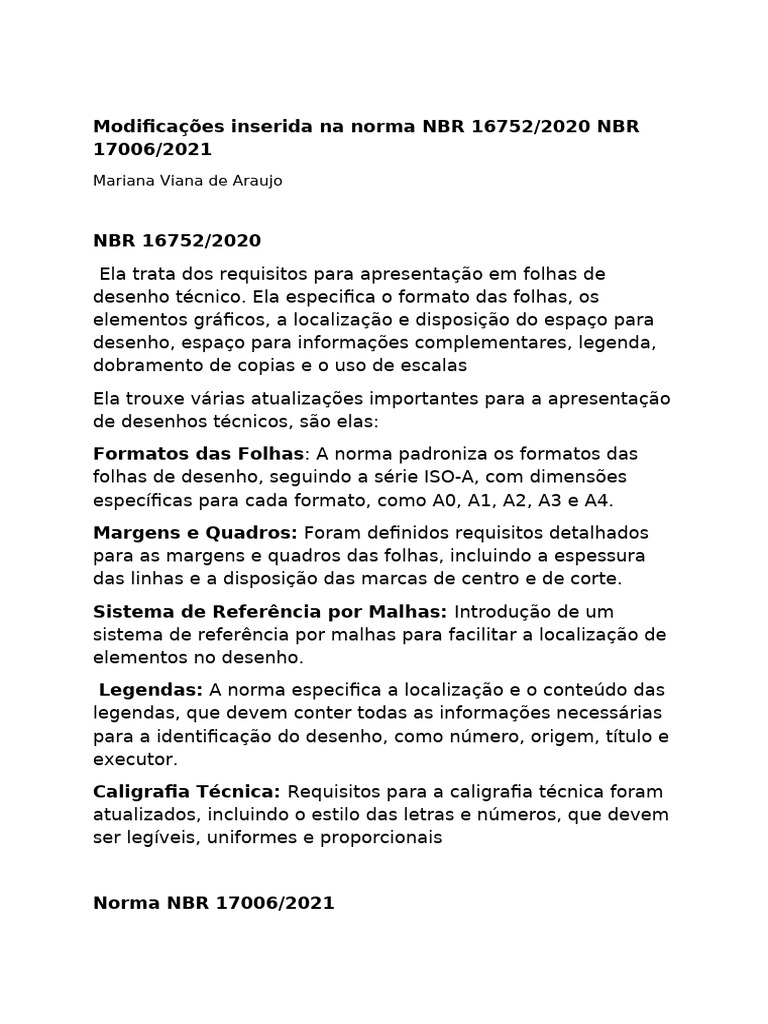 Modificações inserida na norma NBR 16752/2020 NBR 17006/2021

Mariana Viana de Araujo

NBR 16752/2020

Ela trata dos requisitos para apresentação em folhas de desenho técnico. Ela especifica o formato das folhas, os elementos gráficos, a localização e disposição do espaço para desenho, espaço para informações complementares, legenda, dobramento de copias e o uso de escalas

Ela trouxe várias atualizações importantes para a apresentação de desenhos técnicos, são elas:

Formatos das Folhas: A norma padroniza os formatos das folhas de desenho, seguindo a série ISO-A, com dimensões específicas para cada formato, como A0, A1, A2, A3 e A4.

Margens e Quadros: Foram definidos requisitos detalhados para as margens e quadros das folhas, incluindo a espessura das linhas e a disposição das marcas de centro e de corte.

Sistema de Referência por Malhas: Introdução de um sistema de referência por malhas para facilitar a localização de elementos no desenho.

Legendas: A norma especifica a localização e o conteúdo das legendas, que devem conter todas as informações necessárias para a identificação do desenho, como número, origem, título e executor.

Caligrafia Técnica: Requisitos para a caligrafia técnica foram atualizados, incluindo o estilo das letras e números, que devem ser legíveis, uniformes e proporcionais

Norma NBR 17006/2021